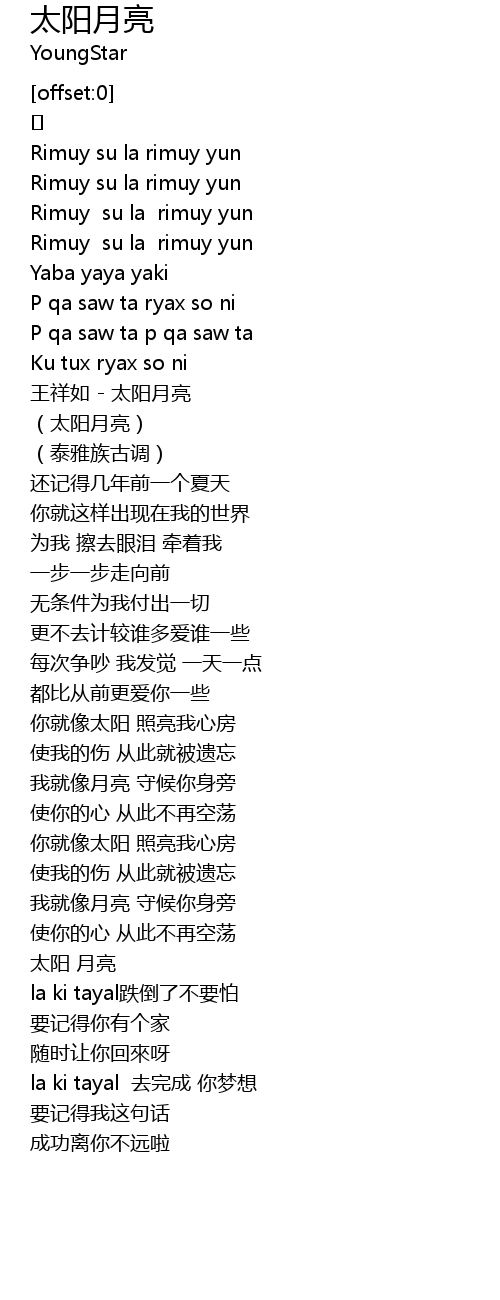 太阳月亮
YoungStar

[offset:0]
[]
Rimuy su la rimuy yun
Rimuy su la rimuy yun
Rimuy su la rimuy yun
Rimuy su la rimuy yun
Yaba yaya yaki
P qa saw ta ryax so ni
P qa saw ta p qa saw ta
Ku tux ryax so ni
王祥如 - 太阳月亮
（太阳月亮）
（泰雅族古调）
还记得几年前一个夏天
你就这样出现在我的世界
为我 擦去眼泪 牵着我
一步一步走向前
无条件为我付出一切
更不去计较谁多爱谁一些
每次争吵 我发觉 一天一点
都比从前更爱你一些
你就像太阳 照亮我心房
使我的伤 从此就被遗忘
我就像月亮 守候你身旁
使你的心 从此不再空荡
你就像太阳 照亮我心房
使我的伤 从此就被遗忘
我就像月亮 守候你身旁
使你的心 从此不再空荡
太阳 月亮
la ki tayal跌倒了不要怕
要记得你有个家
随时让你回來呀
la ki tayal 去完成 你梦想
要记得我这句话
成功离你不远啦